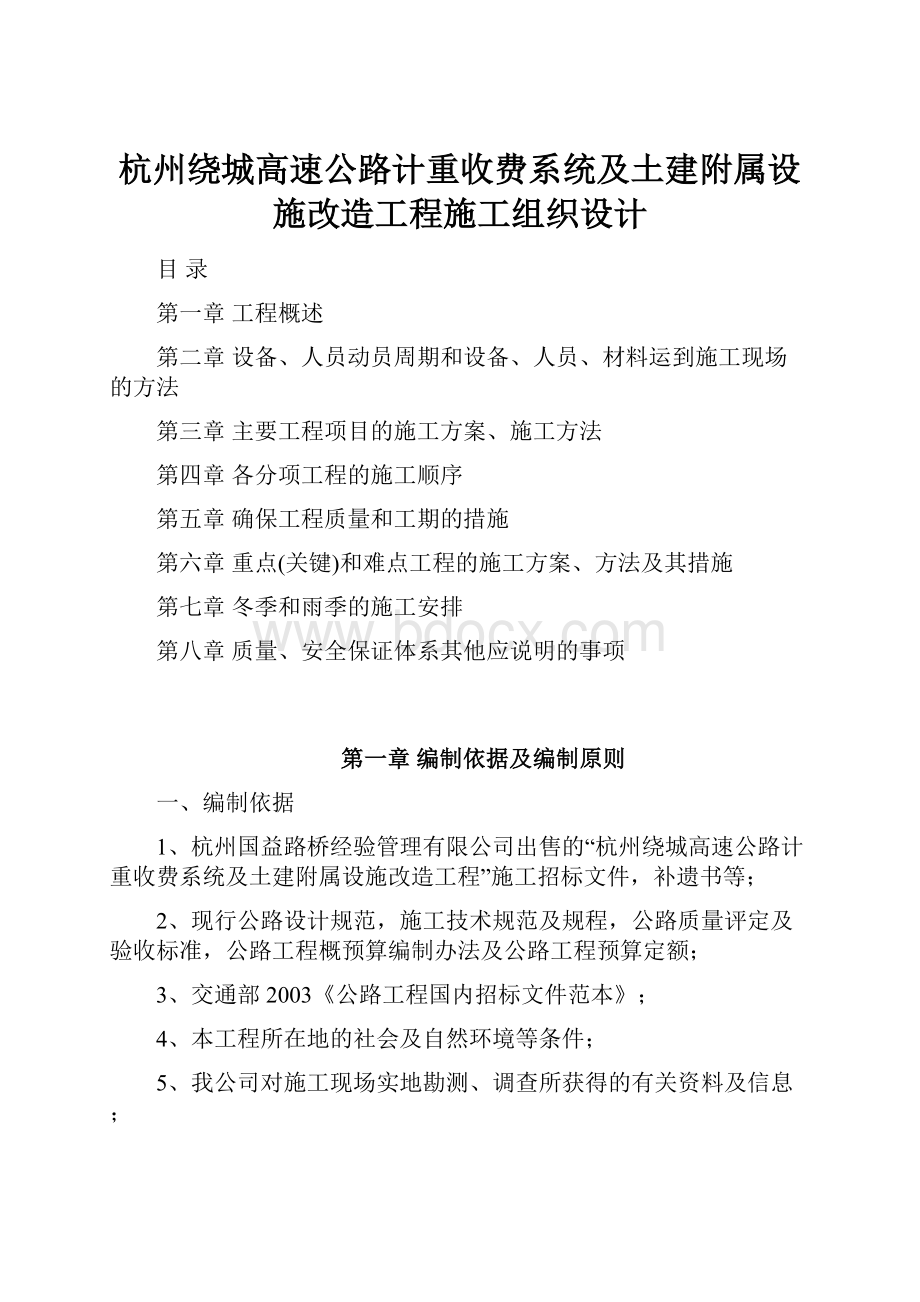 杭州绕城高速公路计重收费系统及土建附属设施改造工程施工组织设计

目 录

第一章 工程概述

第二章 设备、人员动员周期和设备、人员、材料运到施工现场的方法

第三章 主要工程项目的施工方案、施工方法

第四章 各分项工程的施工顺序

第五章 确保工程质量和工期的措施

第六章 重点(关键)和难点工程的施工方案、方法及其措施

第七章 冬季和雨季的施工安排

第八章 质量、安全保证体系其他应说明的事项

www.bdocx.com

第一章 编制依据及编制原则

一、编制依据

1、杭州国益路桥经验管理有限公司出售的“杭州绕城高速公路计重收费系统及土建附属设施改造工程”施工招标文件，补遗书等;

2、现行公路设计规范，施工技术规范及规程，公路质量评定及验收标准，公路工程概预算编制办法及公路工程预算定额;

3、交通部 2003《公路工程国内招标文件范本》;

4、本工程所在地的社会及自然环境等条件;

5、我公司对施工现场实地勘测、调查所获得的有关资料及信息;